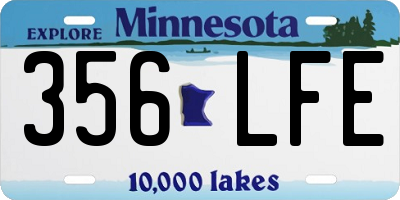 EXPLORE Minnesota

356 LFE

10,000 lakes